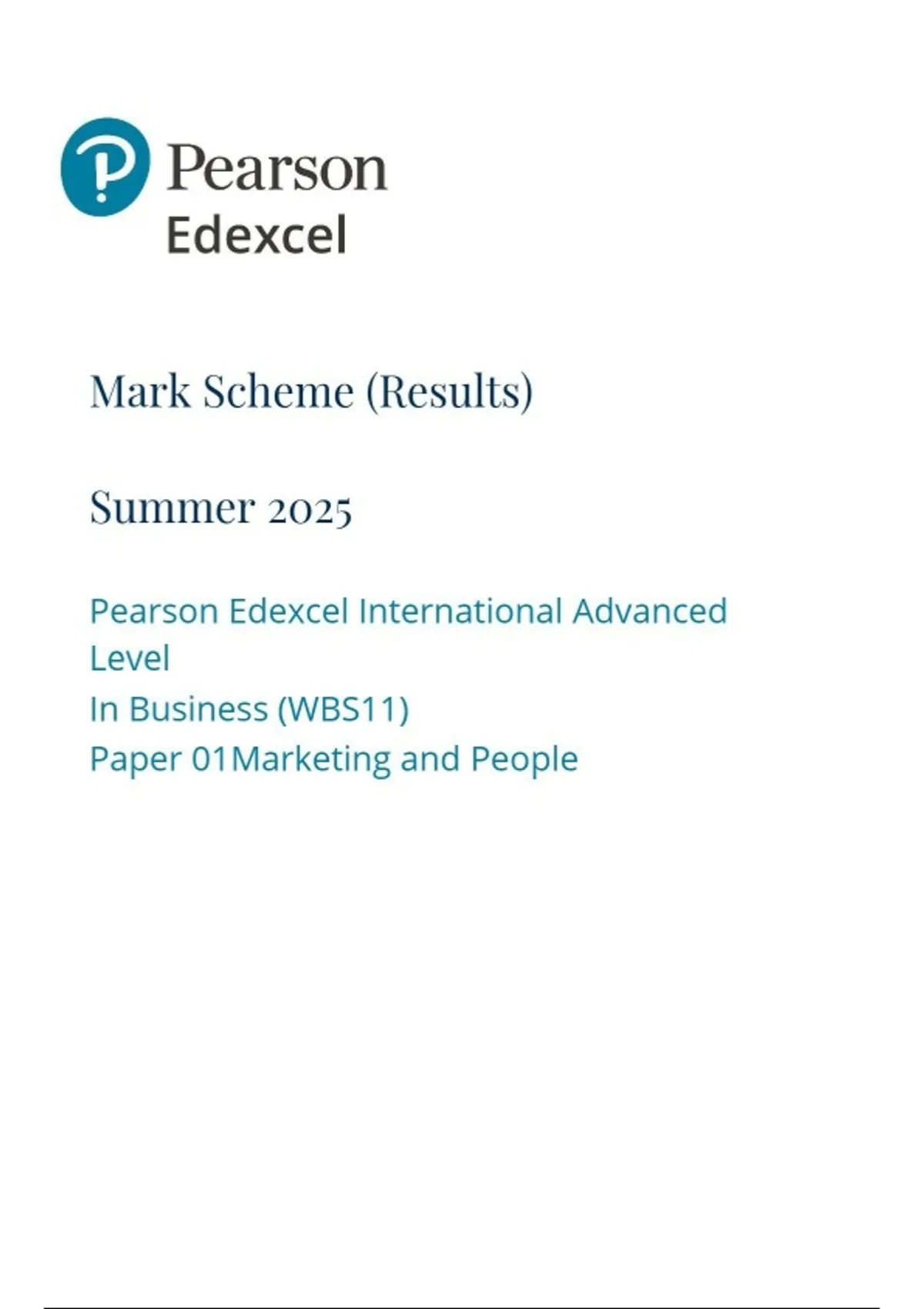 Pearson
Edexcel

Mark Scheme (Results)

Summer 2025

Pearson Edexcel International Advanced Level
In Business (WBS11)
Paper 01Marketing and People